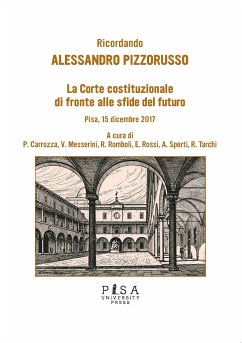 Ricordando
ALESSANDRO PIZZORUSSO

La Corte costituzionale di fronte alle sfide del futuro

Pisa, 15 dicembre 2017

A cura di
P. Carrozza, V. Messerini, R. Romboli, E. Rossi, A. Sperti, R. Tarchi

PISA
UNIVERSITY
PRESS